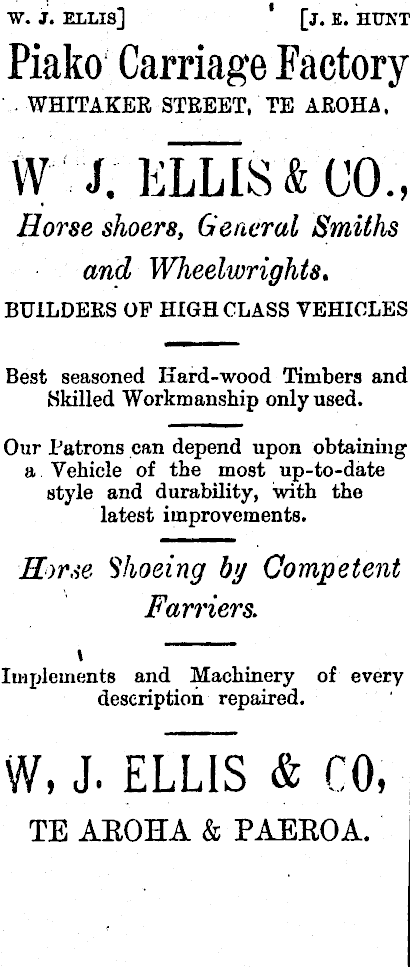 W. J. ELLIS]          [J. E. HUNT

Piako Carriage Factory

WHITAKER STREET, TE AROHA.

W J. ELLIS & CO.,

Horse shoers, General Smiths and Wheelwrights.

BUILDERS OF HIGH CLASS VEHICLES

Best seasoned Hard-wood Timbers and Skilled Workmanship only used.

Our Patrons can depend upon obtaining a Vehicle of the most up-to-date style and durability, with the latest improvements.

Horse Shoeing by Competent Farriers.

Implements and Machinery of every description repaired.

W, J. ELLIS & CO,

TE AROHA & PAEROA.